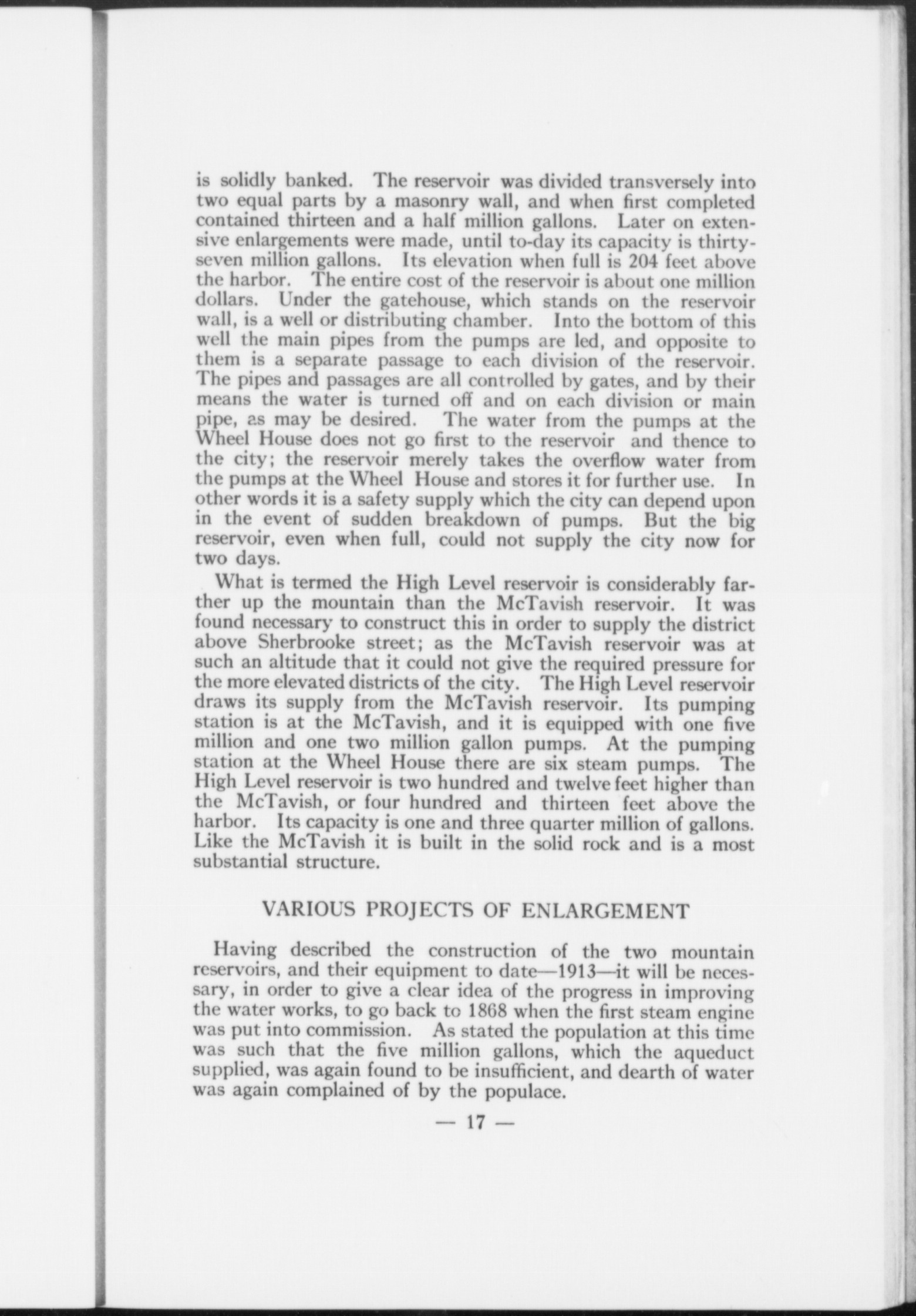 is solidly banked. The reservoir was divided transversely into two equal parts by a masonry wall, and when first completed contained thirteen and a half million gallons. Later on extensive enlargements were made, until to-day its capacity is thirty-seven million gallons. Its elevation when full is 204 feet above the harbor. The entire cost of the reservoir is about one million dollars. Under the gatehouse, which stands on the reservoir wall, is a well or distributing chamber. Into the bottom of this well the main pipes from the pumps are led, and opposite to them is a separate passage to each division of the reservoir. The pipes and passages are all controlled by gates, and by their means the water is turned off and on each division or main pipe, as may be desired. The water from the pumps at the Wheel House does not go first to the reservoir and thence to the city; the reservoir merely takes the overflow water from the pumps at the Wheel House and stores it for further use. In other words it is a safety supply which the city can depend upon in the event of sudden breakdown of pumps. But the big reservoir, even when full, could not supply the city now for two days.

What is termed the High Level reservoir is considerably farther up the mountain than the McTavish reservoir. It was found necessary to construct this in order to supply the district above Sherbrooke street; as the McTavish reservoir was at such an altitude that it could not give the required pressure for the more elevated districts of the city. The High Level reservoir draws its supply from the McTavish reservoir. Its pumping station is at the McTavish, and it is equipped with one five million and one two million gallon pumps. At the pumping station at the Wheel House there are six steam pumps. The High Level reservoir is two hundred and twelve feet higher than the McTavish, or four hundred and thirteen feet above the harbor. Its capacity is one and three quarter million of gallons. Like the McTavish it is built in the solid rock and is a most substantial structure.

VARIOUS PROJECTS OF ENLARGEMENT

Having described the construction of the two mountain reservoirs, and their equipment to date—1913—it will be necessary, in order to give a clear idea of the progress in improving the water works, to go back to 1868 when the first steam engine was put into commission. As stated the population at this time was such that the five million gallons, which the aqueduct supplied, was again found to be insufficient, and dearth of water was again complained of by the populace.

— 17 —